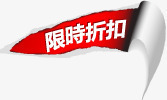 限時折扣